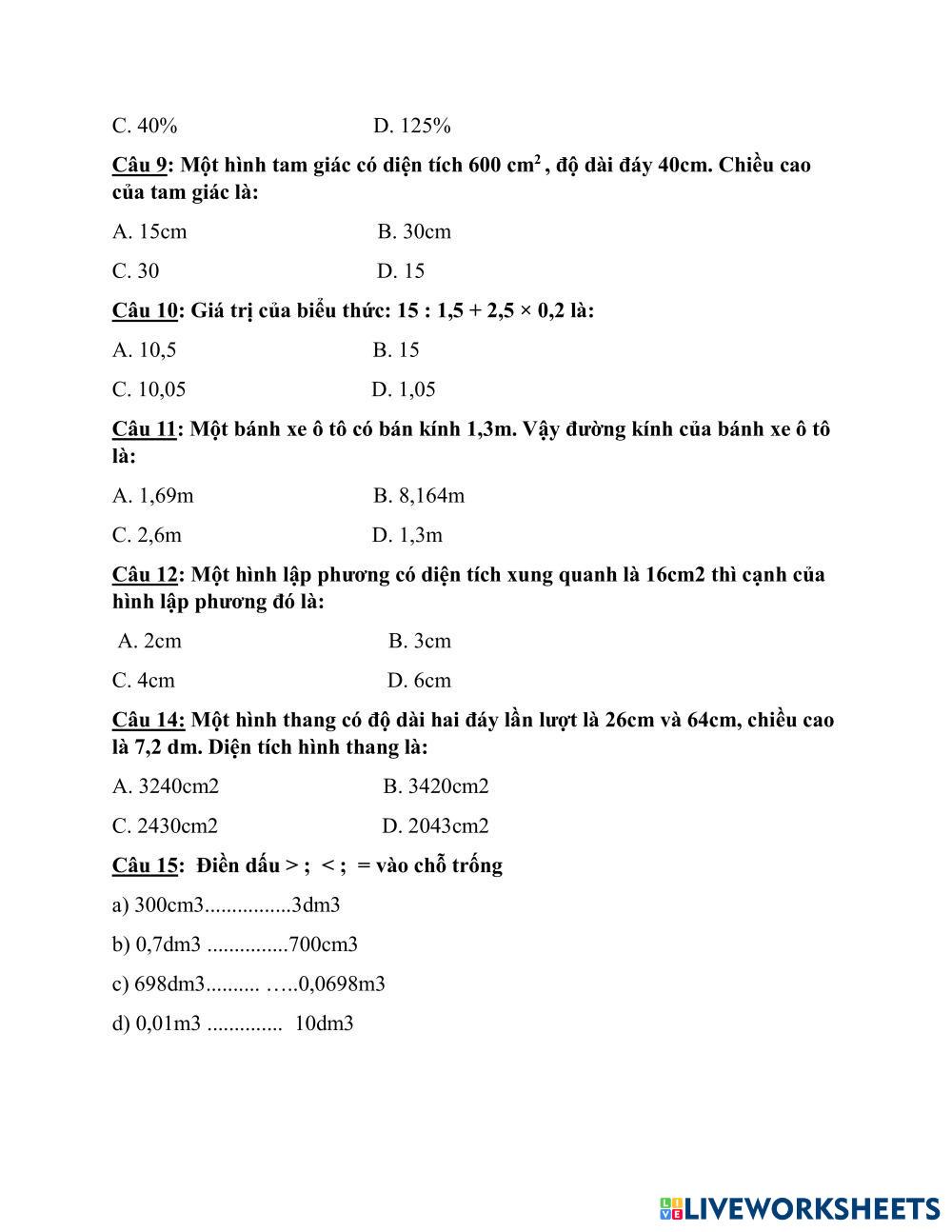 C. 40%  D. 125%

Câu 9: Một hình tam giác có diện tích 600 $cm^2$ , độ dài đáy 40cm. Chiều cao của tam giác là:

A. 15cm  B. 30cm

C. 30  D. 15

Câu 10: Giá trị của biểu thức: 15 : 1,5 + 2,5 × 0,2 là:

A. 10,5  B. 15

C. 10,05  D. 1,05

Câu 11: Một bánh xe ô tô có bán kính 1,3m. Vậy đường kính của bánh xe ô tô là:

A. 1,69m  B. 8,164m

C. 2,6m  D. 1,3m

Câu 12: Một hình lập phương có diện tích xung quanh là 16cm2 thì cạnh của hình lập phương đó là:

A. 2cm  B. 3cm

C. 4cm  D. 6cm

Câu 14: Một hình thang có độ dài hai đáy lần lượt là 26cm và 64cm, chiều cao là 7,2 dm. Diện tích hình thang là:

A. 3240cm2  B. 3420cm2

C. 2430cm2  D. 2043cm2

Câu 15: Điền dấu > ; < ; = vào chỗ trống

a) 300cm3................3dm3

b) 0,7dm3 ...............700cm3

c) 698dm3.......... …..0,0698m3

d) 0,01m3 .............. 10dm3

LIVEWORKSHEETS